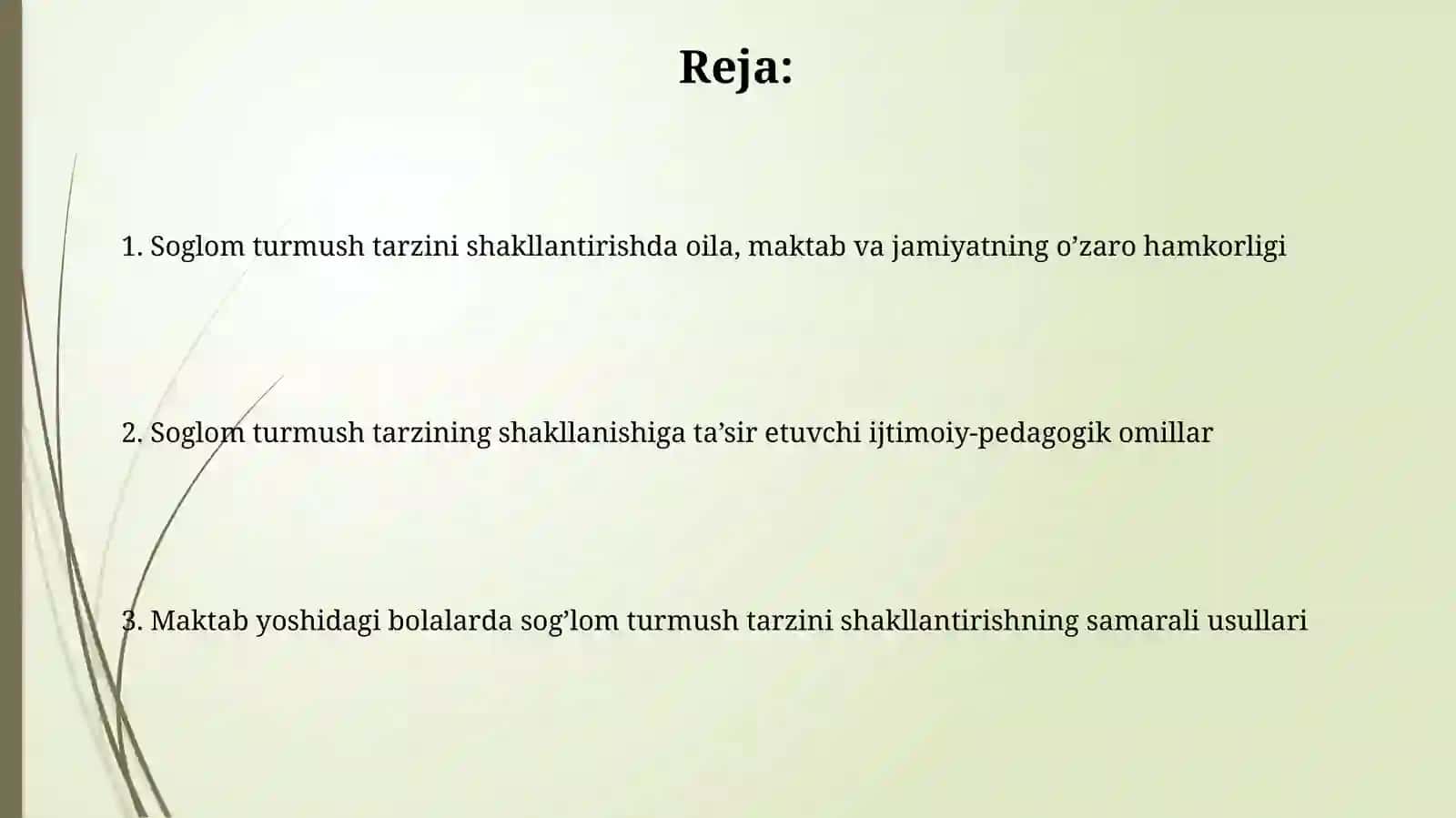 Reja:

1. Soglom turmush tarzini shakllantirishda oila, maktab va jamiyatning o’zaro hamkorligi

2. Soglom turmush tarzining shakllanishiga ta’sir etuvchi ijtimoiy-pedagogik omillar

3. Maktab yoshidagi bolalarda sog’lom turmush tarzini shakllantirishning samarali usullari